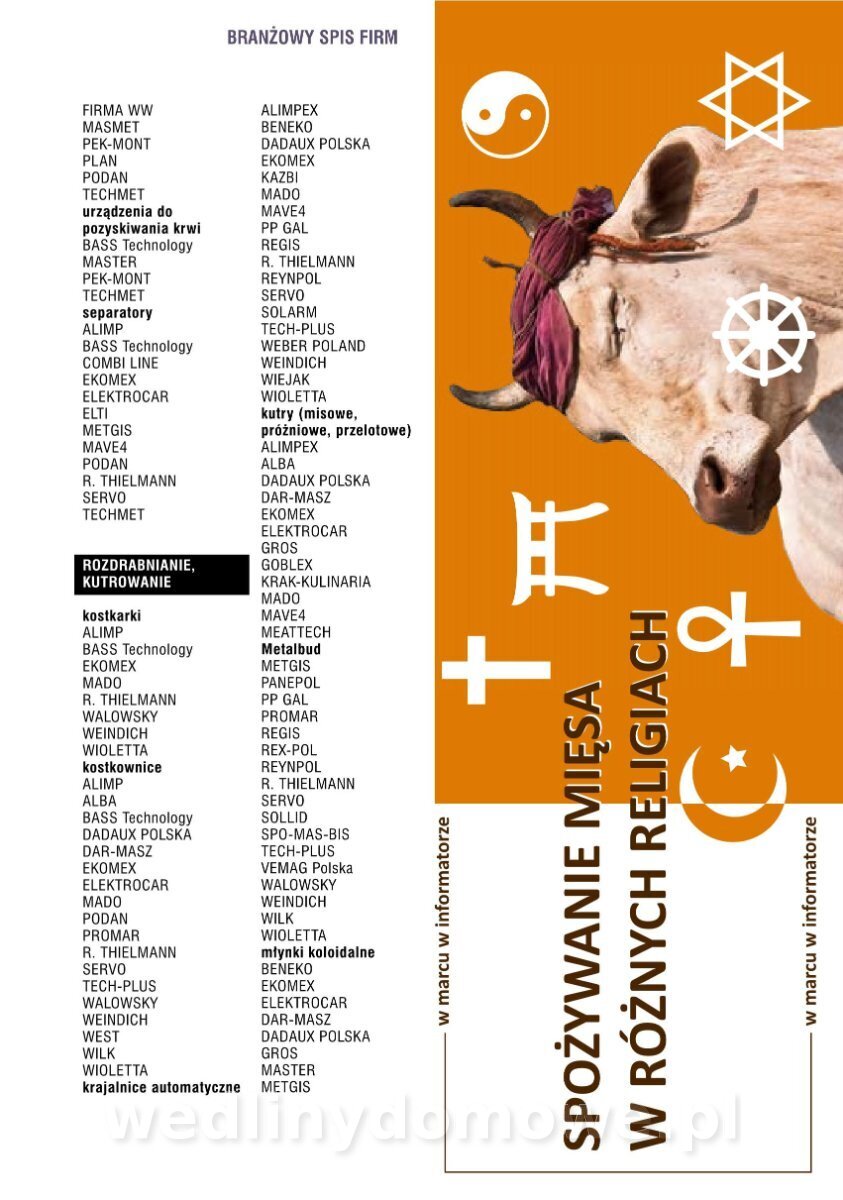 BRANŻOWY SPIS FIRM

FIRMA WW
MASMET
PEK-MONT
PLAN
PODAN
TECHMET
urządzenia do pozyskiwania krwi
BASS Technology
MASTER
PEK-MONT
TECHMET
separatory
ALIMP
BASS Technology
COMBI LINE
EKOMEX
ELEKTROCAR
ELTI
METGIS
MAVE4
PODAN
R. THIELMANN
SERVO
TECHMET

ROZDRABNIANIE, KUTROWANIE

kostkarki
ALIMP
BASS Technology
EKOMEX
MADO
R. THIELMANN
WALOWSKY
WEINDICH
WIOLETTA
kostkownice
ALIMP
ALBA
BASS Technology
DADAUX POLSKA
DAR-MASZ
EKOMEX
ELEKTROCAR
MADO
PODAN
PROMAR
R. THIELMANN
SERVO
TECH-PLUS
WALOWSKY
WEINDICH
WEST
WILK
WIOLETTA
krajalnice automatyczne

ALIMPEX
BENEKO
DADAUX POLSKA
EKOMEX
KAZBI
MADO
MAVE4
PP GAL
REGIS
R. THIELMANN
REYNPOL
SERVO
SOLARM
TECH-PLUS
WEBER POLAND
WEINDICH
WIEJAK
WIOLETTA
kutry (misowe, próżniowe, przelotowe)
ALIMPEX
ALBA
DADAUX POLSKA
DAR-MASZ
EKOMEX
ELEKTROCAR
GROS
GOBLEX
KRAK-KULINARIA
MADO
MAVE4
MEATTECH
Metalbud
METGIS
PANEPOL
PP GAL
PROMAR
REGIS
REX-POL
REYNPOL
R. THIELMANN
SERVO
SOLLID
SPO-MAS-BIS
TECH-PLUS
VEMAG Polska
WALOWSKY
WEINDICH
WILK
WIOLETTA
młynki koloidalne
BENEKO
EKOMEX
ELEKTROCAR
DAR-MASZ
DADAUX POLSKA
GROS
MASTER
METGIS

w marcu w informatorze
SPOŻYWANIE MIĘSA
W RÓŻNYCH RELIGIACH
w marcu w informatorze

wedlinydomowe.pl